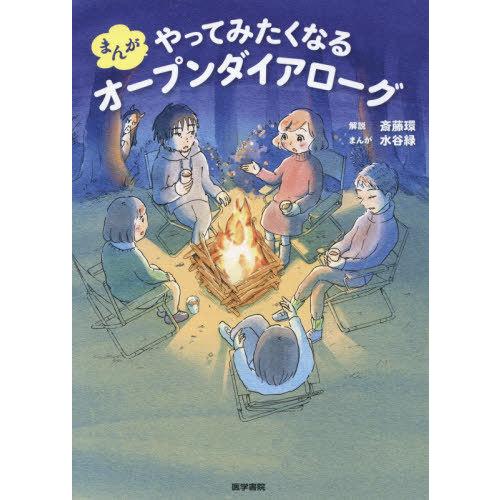 まんが やってみたくなる
オープンダイアローグ

解説 斎藤環
まんが 水谷緑

医学書院